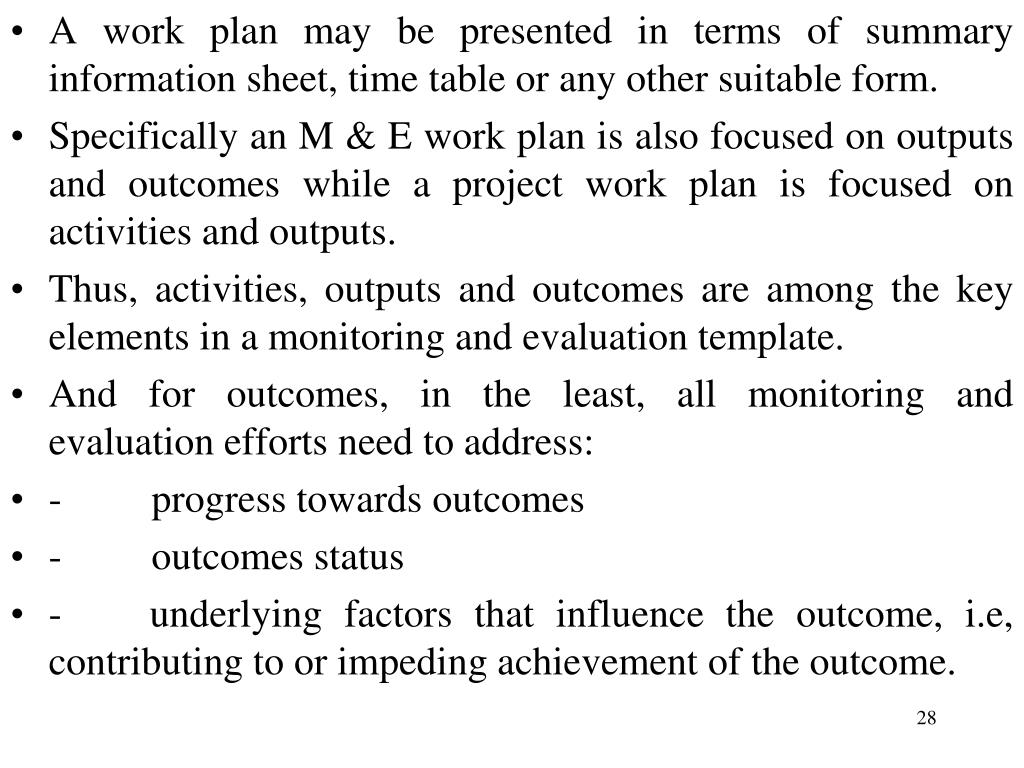 • A work plan may be presented in terms of summary information sheet, time table or any other suitable form.
• Specifically an M & E work plan is also focused on outputs and outcomes while a project work plan is focused on activities and outputs.
• Thus, activities, outputs and outcomes are among the key elements in a monitoring and evaluation template.
• And for outcomes, in the least, all monitoring and evaluation efforts need to address:
• - progress towards outcomes
• - outcomes status
• - underlying factors that influence the outcome, i.e, contributing to or impeding achievement of the outcome.

28